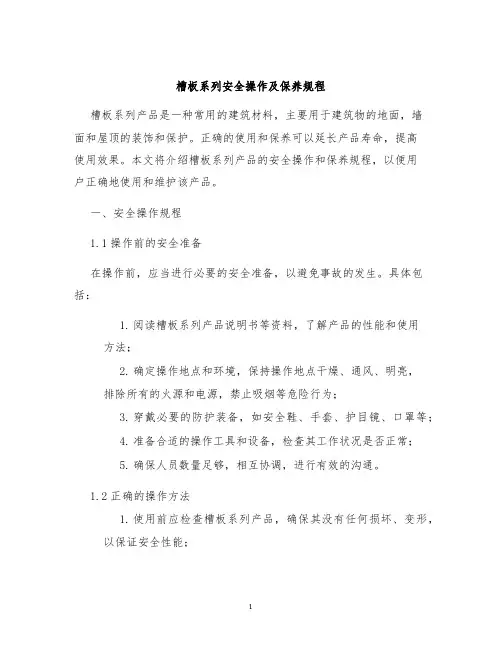 槽板系列安全操作及保养规程

槽板系列产品是一种常用的建筑材料，主要用于建筑物的地面，墙面和屋顶的装饰和保护。正确的使用和保养可以延长产品寿命，提高使用效果。本文将介绍槽板系列产品的安全操作和保养规程，以便用户正确地使用和维护该产品。

一、安全操作规程

1.1 操作前的安全准备

在操作前，应当进行必要的安全准备，以避免事故的发生。具体包括：

1. 阅读槽板系列产品说明书等资料，了解产品的性能和使用方法；

2. 确定操作地点和环境，保持操作地点干燥、通风、明亮，排除所有的火源和电源，禁止吸烟等危险行为；

3. 穿戴必要的防护装备，如安全鞋、手套、护目镜、口罩等；

4. 准备合适的操作工具和设备，检查其工作状况是否正常；

5. 确保人员数量足够，相互协调，进行有效的沟通。

1.2 正确的操作方法

1. 使用前应检查槽板系列产品，确保其没有任何损坏、变形，以保证安全性能；

1